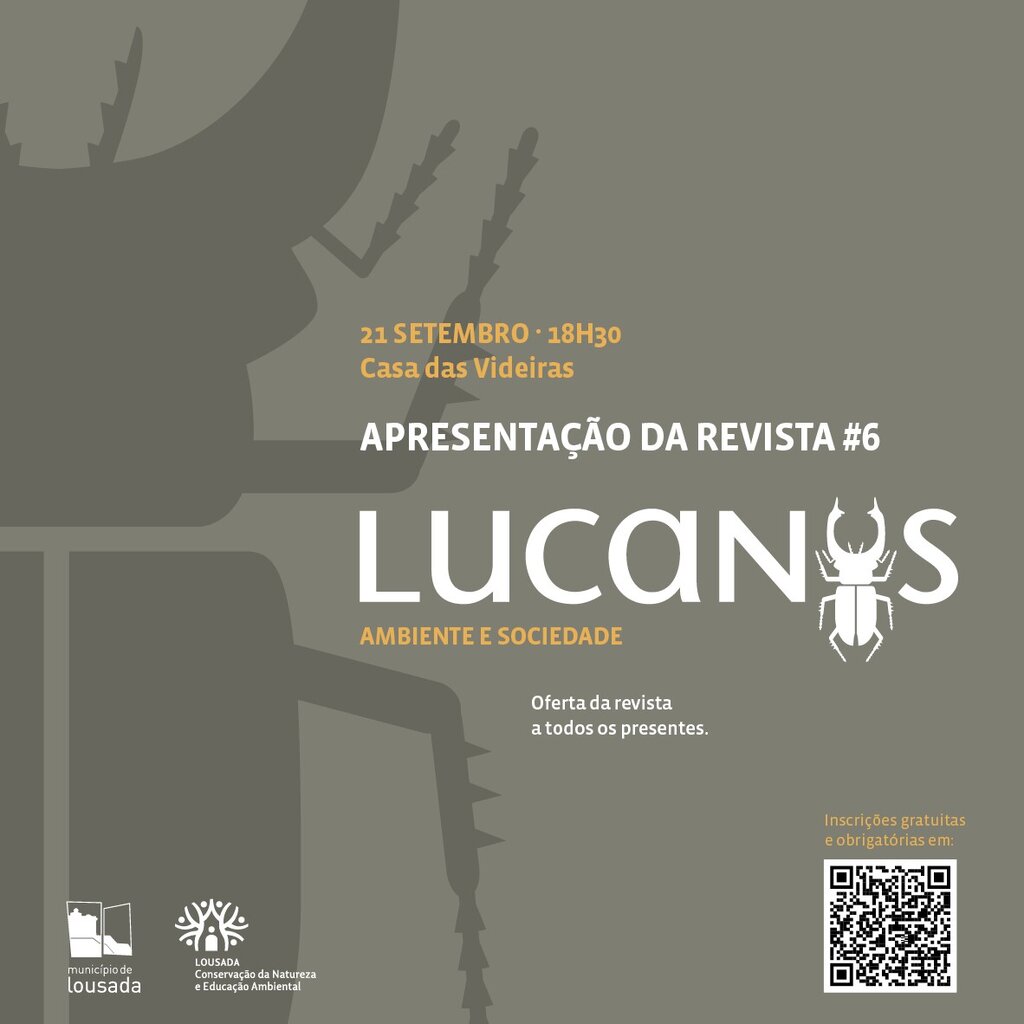 21 SETEMBRO · 18H30
Casa das Videiras

APRESENTAÇÃO DA REVISTA #6

LUCANUS

AMBIENTE E SOCIEDADE

Oferta da revista a todos os presentes.

Inscrições gratuitas e obrigatórias em:

município de lousada

LOUSADA
Conservação da Natureza e Educação Ambiental